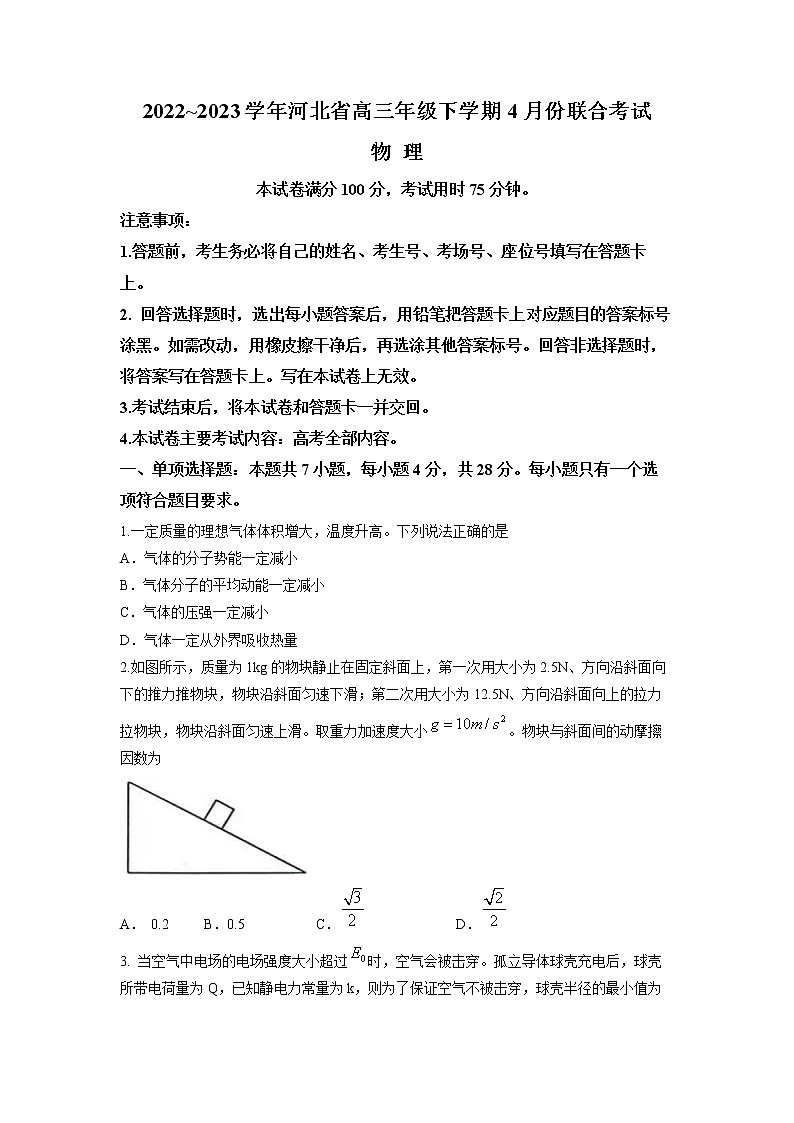 2022~2023学年河北省高三年级下学期4月份联合考试

物 理

本试卷满分100分，考试用时75分钟。

注意事项：

1.答题前，考生务必将自己的姓名、考生号、考场号、座位号填写在答题卡上。

2. 回答选择题时，选出每小题答案后，用铅笔把答题卡上对应题目的答案标号涂黑。如需改动，用橡皮擦干净后，再选涂其他答案标号。回答非选择题时，将答案写在答题卡上。写在本试卷上无效。

3.考试结束后，将本试卷和答题卡一并交回。

4.本试卷主要考试内容：高考全部内容。

一、单项选择题：本题共7小题，每小题4分，共28分。每小题只有一个选项符合题目要求。

1.一定质量的理想气体体积增大，温度升高。下列说法正确的是

A．气体的分子势能一定减小

B．气体分子的平均动能一定减小

C．气体的压强一定减小

D．气体一定从外界吸收热量

2.如图所示，质量为1kg的物块静止在固定斜面上，第一次用大小为2.5N、方向沿斜面向下的推力推物块，物块沿斜面匀速下滑；第二次用大小为12.5N、方向沿斜面向上的拉力拉物块，物块沿斜面匀速上滑。取重力加速度大小$g=10m/s^2$。物块与斜面间的动摩擦因数为

A． 0.2 B．0.5 C．$\frac{\sqrt{3}}{2}$ D．$\frac{\sqrt{2}}{2}$

3. 当空气中电场的电场强度大小超过$E_0$时，空气会被击穿。孤立导体球壳充电后，球壳所带电荷量为Q，已知静电力常量为k，则为了保证空气不被击穿，球壳半径的最小值为